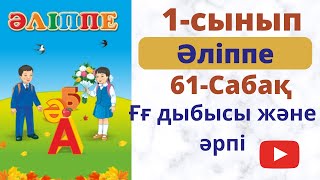 ӘЛІППЕ

Ә Б
А

1-сынып

Әліппе

61-Сабақ

Ғғ дыбысы және әрпі